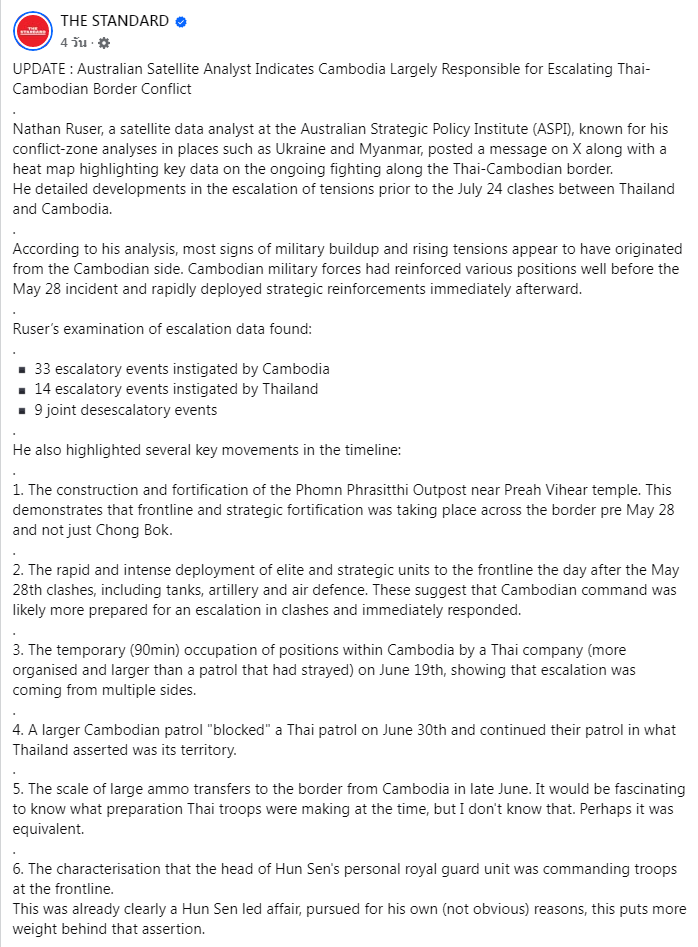 THE STANDARD
4 วัน ·

UPDATE : Australian Satellite Analyst Indicates Cambodia Largely Responsible for Escalating Thai-Cambodian Border Conflict
.
Nathan Ruser, a satellite data analyst at the Australian Strategic Policy Institute (ASPI), known for his conflict-zone analyses in places such as Ukraine and Myanmar, posted a message on X along with a heat map highlighting key data on the ongoing fighting along the Thai-Cambodian border.
He detailed developments in the escalation of tensions prior to the July 24 clashes between Thailand and Cambodia.
.
According to his analysis, most signs of military buildup and rising tensions appear to have originated from the Cambodian side. Cambodian military forces had reinforced various positions well before the May 28 incident and rapidly deployed strategic reinforcements immediately afterward.
.
Ruser's examination of escalation data found:
.
▪ 33 escalatory events instigated by Cambodia
▪ 14 escalatory events instigated by Thailand
▪ 9 joint desescalatory events
.
He also highlighted several key movements in the timeline:
.
1. The construction and fortification of the Phomn Phrasitthi Outpost near Preah Vihear temple. This demonstrates that frontline and strategic fortification was taking place across the border pre May 28 and not just Chong Bok.
.
2. The rapid and intense deployment of elite and strategic units to the frontline the day after the May 28th clashes, including tanks, artillery and air defence. These suggest that Cambodian command was likely more prepared for an escalation in clashes and immediately responded.
.
3. The temporary (90min) occupation of positions within Cambodia by a Thai company (more organised and larger than a patrol that had strayed) on June 19th, showing that escalation was coming from multiple sides.
.
4. A larger Cambodian patrol "blocked" a Thai patrol on June 30th and continued their patrol in what Thailand asserted was its territory.
.
5. The scale of large ammo transfers to the border from Cambodia in late June. It would be fascinating to know what preparation Thai troops were making at the time, but I don't know that. Perhaps it was equivalent.
.
6. The characterisation that the head of Hun Sen's personal royal guard unit was commanding troops at the frontline.
This was already clearly a Hun Sen led affair, pursued for his own (not obvious) reasons, this puts more weight behind that assertion.